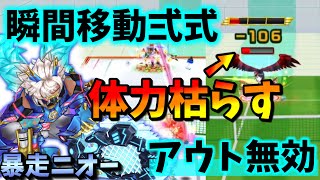 瞬間移動三式

-106

体力枯らす

暴走ニオー

アウト無効